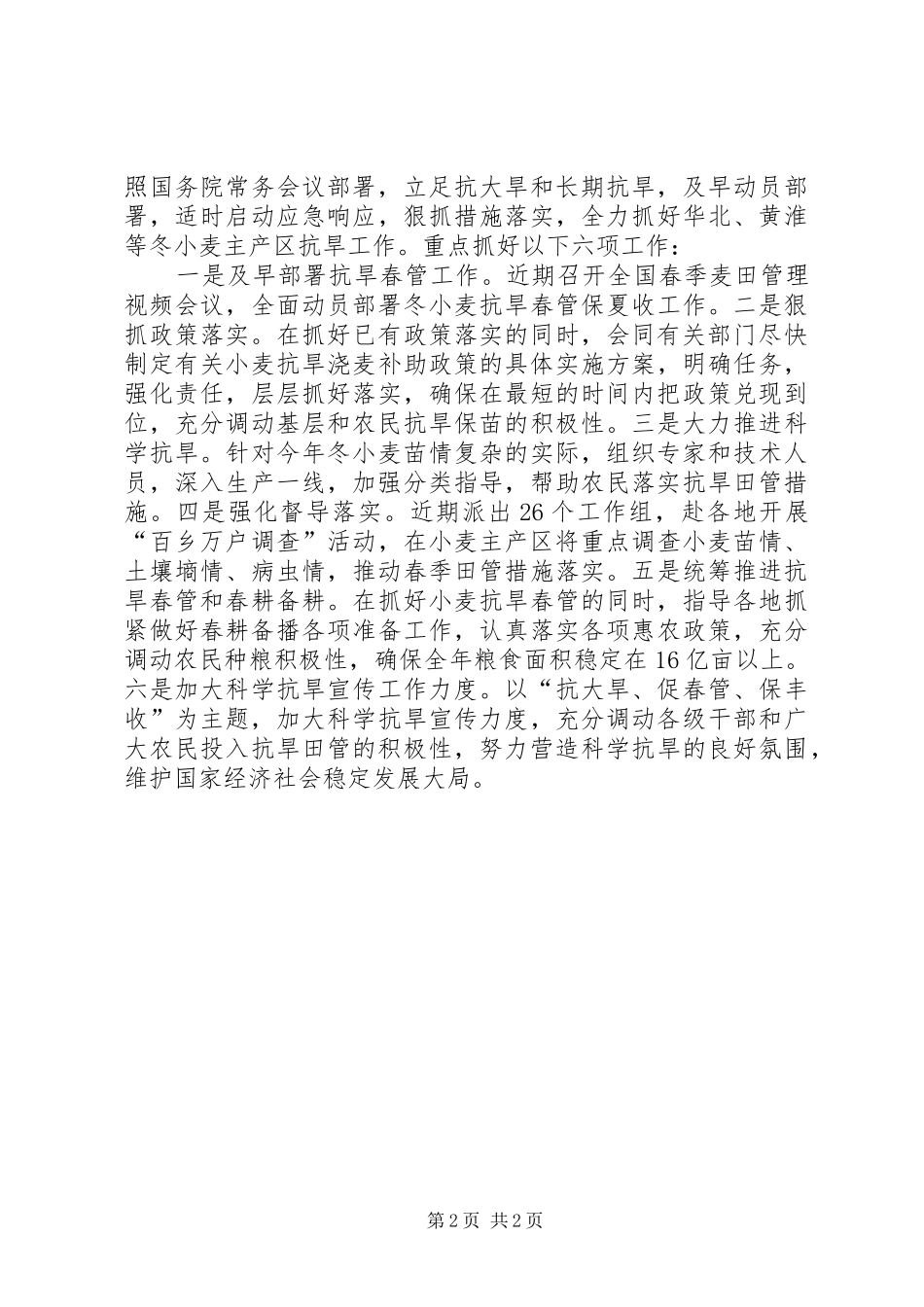 照国务院常务会议部署，立足抗大旱和长期抗旱，及早动员部署，适时启动应急响应，狠抓措施落实，全力抓好华北、黄淮等冬小麦主产区抗旱工作。重点抓好以下六项工作：

一是及早部署抗旱春管工作。近期召开全国春季麦田管理视频会议，全面动员部署冬小麦抗旱春管保夏收工作。二是狠抓政策落实。在抓好已有政策落实的同时，会同有关部门尽快制定有关小麦抗旱浇麦补助政策的具体实施方案，明确任务，强化责任，层层抓好落实，确保在最短的时间内把政策兑现到位，充分调动基层和农民抗旱保苗的积极性。三是大力推进科学抗旱。针对今年冬小麦苗情复杂的实际，组织专家和技术人员，深入生产一线，加强分类指导，帮助农民落实抗旱田管措施。四是强化督导落实。近期派出26个工作组，赴各地开展“百乡万户调查”活动，在小麦主产区将重点调查小麦苗情、土壤墒情、病虫情，推动春季田管措施落实。五是统筹推进抗旱春管和春耕备耕。在抓好小麦抗旱春管的同时，指导各地抓紧做好春耕备播各项准备工作，认真落实各项惠农政策，充分调动农民种粮积极性，确保全年粮食面积稳定在16亿亩以上。六是加大科学抗旱宣传工作力度。以“抗大旱、促春管、保丰收”为主题，加大科学抗旱宣传力度，充分调动各级干部和广大农民投入抗旱田管的积极性，努力营造科学抗旱的良好氛围，维护国家经济社会稳定发展大局。

第2页 共2页